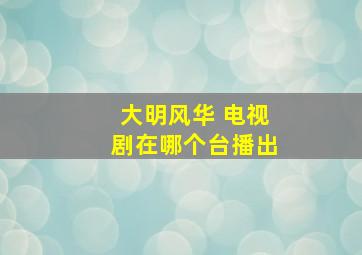 大明风华 电视剧在哪个台播出